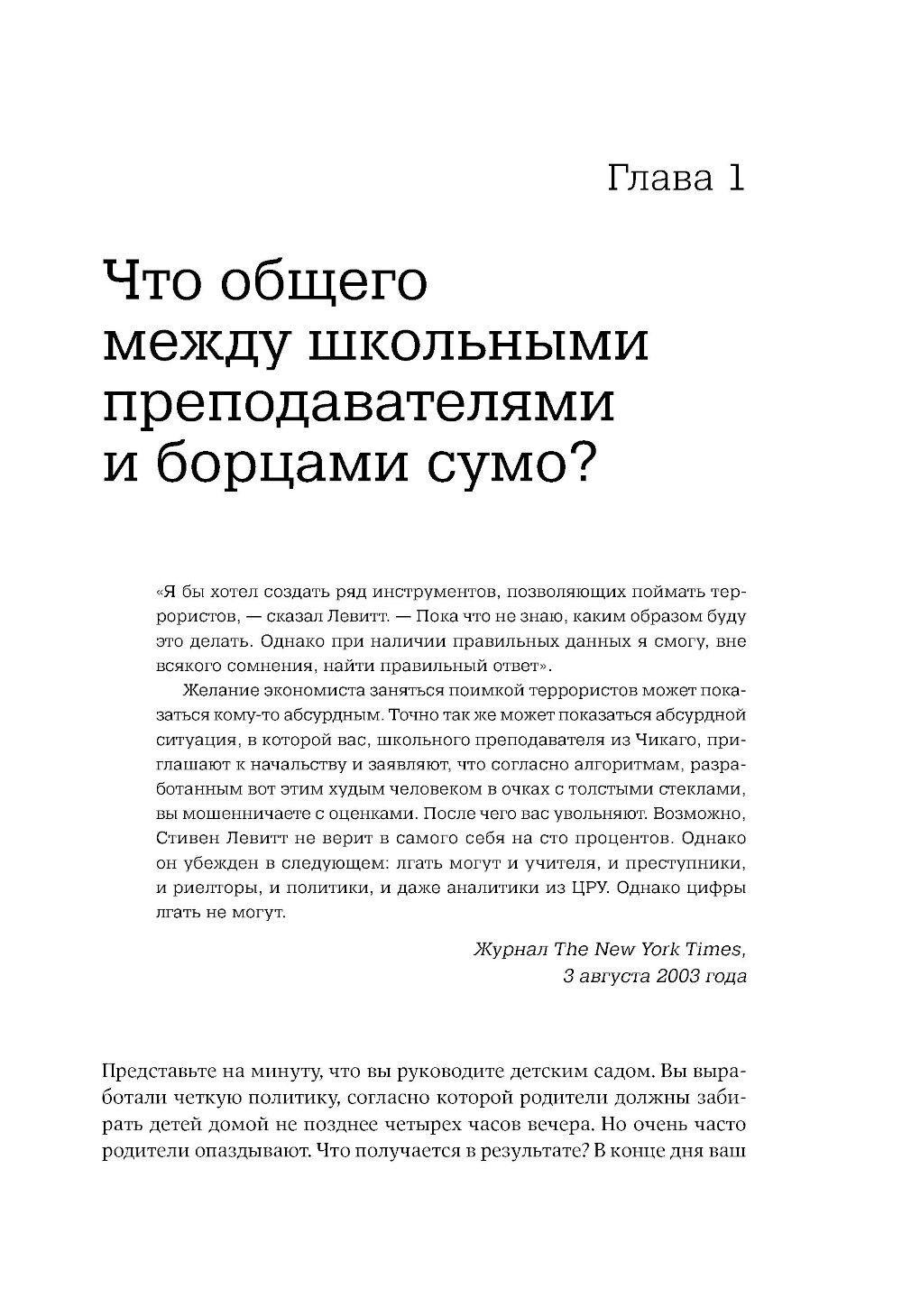 Глава 1

Что общего между школьными преподавателями и борцами сумо?

«Я бы хотел создать ряд инструментов, позволяющих поймать террористов, — сказал Левитт. — Пока что не знаю, каким образом буду это делать. Однако при наличии правильных данных я смогу, вне всякого сомнения, найти правильный ответ».

Желание экономиста заняться поимкой террористов может показаться кому-то абсурдным. Точно так же может показаться абсурдной ситуация, в которой вас, школьного преподавателя из Чикаго, приглашают к начальству и заявляют, что согласно алгоритмам, разработанным вот этим худым человеком в очках с толстыми стеклами, вы мошенничаете с оценками. После чего вас увольняют. Возможно, Стивен Левитт не верит в самого себя на сто процентов. Однако он убежден в следующем: лгать могут и учителя, и преступники, и риелторы, и политики, и даже аналитики из ЦРУ. Однако цифры лгать не могут.

Журнал The New York Times,
3 августа 2003 года

Представьте на минуту, что вы руководите детским садом. Вы выработали четкую политику, согласно которой родители должны забирать детей домой не позднее четырех часов вечера. Но очень часто родители опаздывают. Что получается в результате? В конце дня ваш